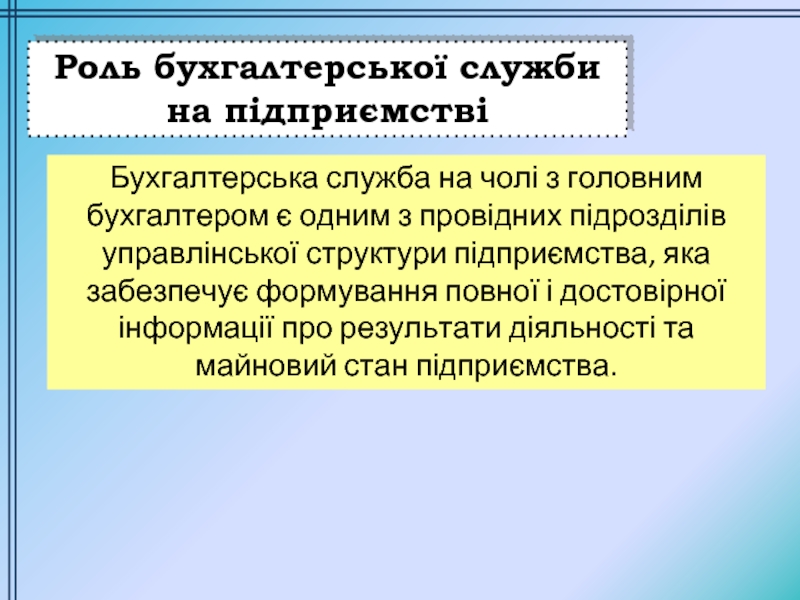 Роль бухгалтерської служби на підприємстві

Бухгалтерська служба на чолі з головним бухгалтером є одним з провідних підрозділів управлінської структури підприємства, яка забезпечує формування повної і достовірної інформації про результати діяльності та майновий стан підприємства.